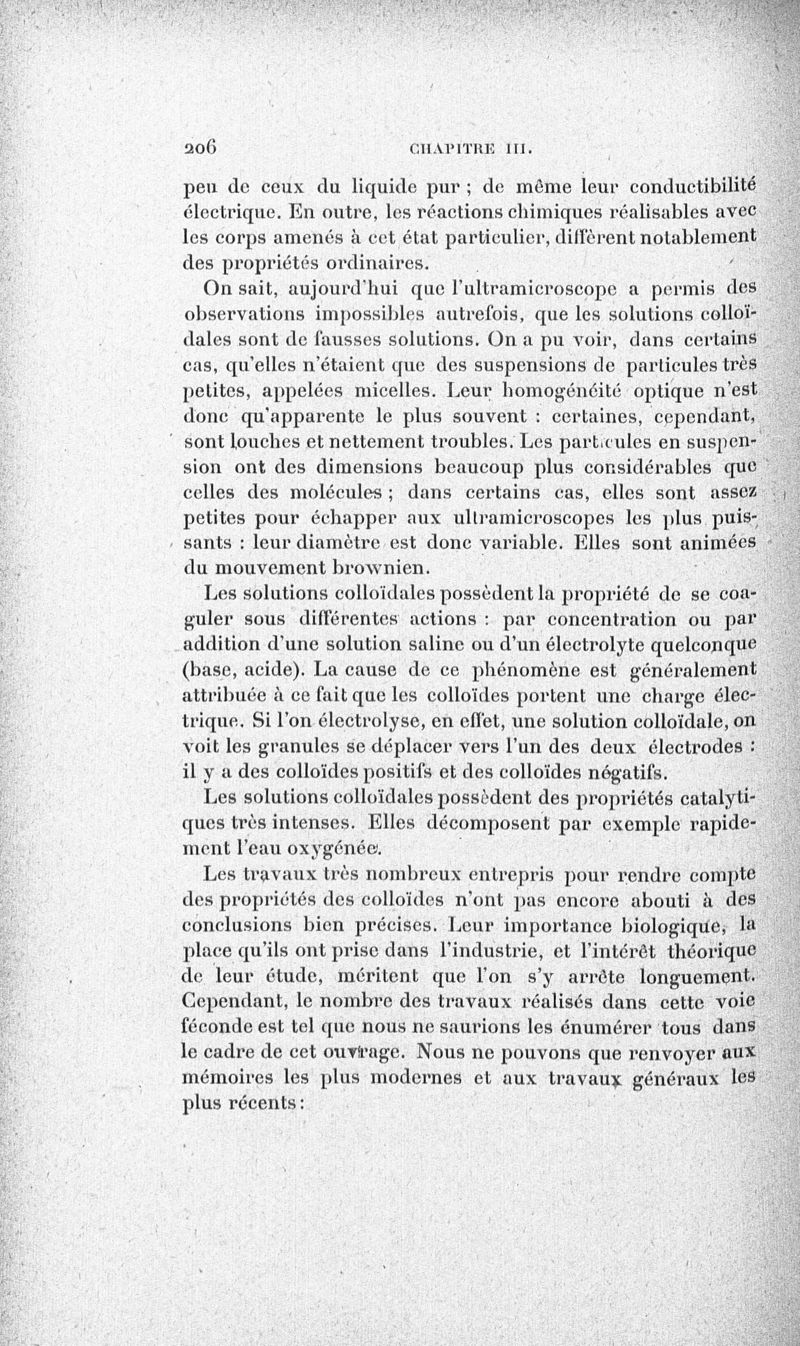 206 CHAPITRE III.

peu de ceux du liquide pur ; de même leur conductibilité électrique. En outre, les réactions chimiques réalisables avec les corps amenés à cet état particulier, diffèrent notablement des propriétés ordinaires.

On sait, aujourd'hui que l'ultramicroscope a permis des observations impossibles autrefois, que les solutions colloïdales sont de fausses solutions. On a pu voir, dans certains cas, qu'elles n'étaient que des suspensions de particules très petites, appelées micelles. Leur homogénéité optique n'est donc qu'apparente le plus souvent : certaines, cependant, sont louches et nettement troubles. Les particules en suspension ont des dimensions beaucoup plus considérables que celles des molécules ; dans certains cas, elles sont assez petites pour échapper aux ultramicroscopes les plus puissants : leur diamètre est donc variable. Elles sont animées du mouvement brownien.

Les solutions colloïdales possèdent la propriété de se coaguler sous différentes actions : par concentration ou par addition d'une solution saline ou d'un électrolyte quelconque (base, acide). La cause de ce phénomène est généralement attribuée à ce fait que les colloïdes portent une charge électrique. Si l'on électrolyse, en effet, une solution colloïdale, on voit les granules se déplacer vers l'un des deux électrodes : il y a des colloïdes positifs et des colloïdes négatifs.

Les solutions colloïdales possèdent des propriétés catalytiques très intenses. Elles décomposent par exemple rapidement l'eau oxygénée.

Les travaux très nombreux entrepris pour rendre compte des propriétés des colloïdes n'ont pas encore abouti à des conclusions bien précises. Leur importance biologique, la place qu'ils ont prise dans l'industrie, et l'intérêt théorique de leur étude, méritent que l'on s'y arrête longuement. Cependant, le nombre des travaux réalisés dans cette voie féconde est tel que nous ne saurions les énumérer tous dans le cadre de cet ouvrage. Nous ne pouvons que renvoyer aux mémoires les plus modernes et aux travaux généraux les plus récents :